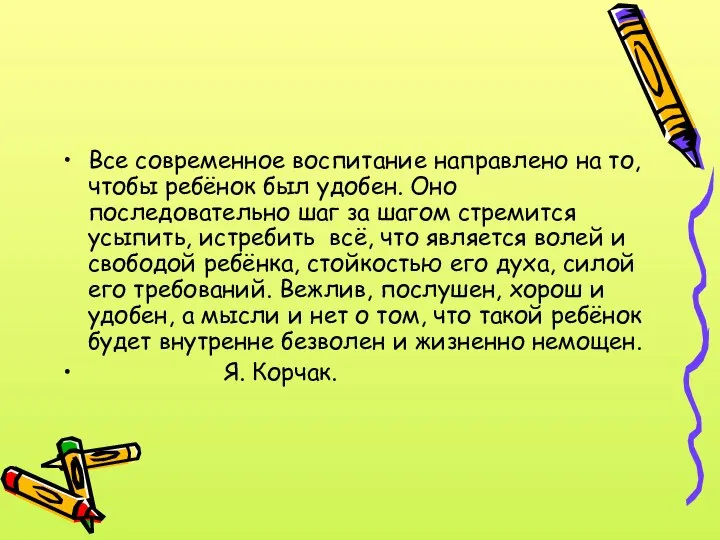 • Все современное воспитание направлено на то, чтобы ребёнок был удобен. Оно последовательно шаг за шагом стремится усыпить, истребить всё, что является волей и свободой ребёнка, стойкостью его духа, силой его требований. Вежлив, послушен, хорош и удобен, а мысли и нет о том, что такой ребёнок будет внутренне безволен и жизненно немощен.

• Я. Корчак.